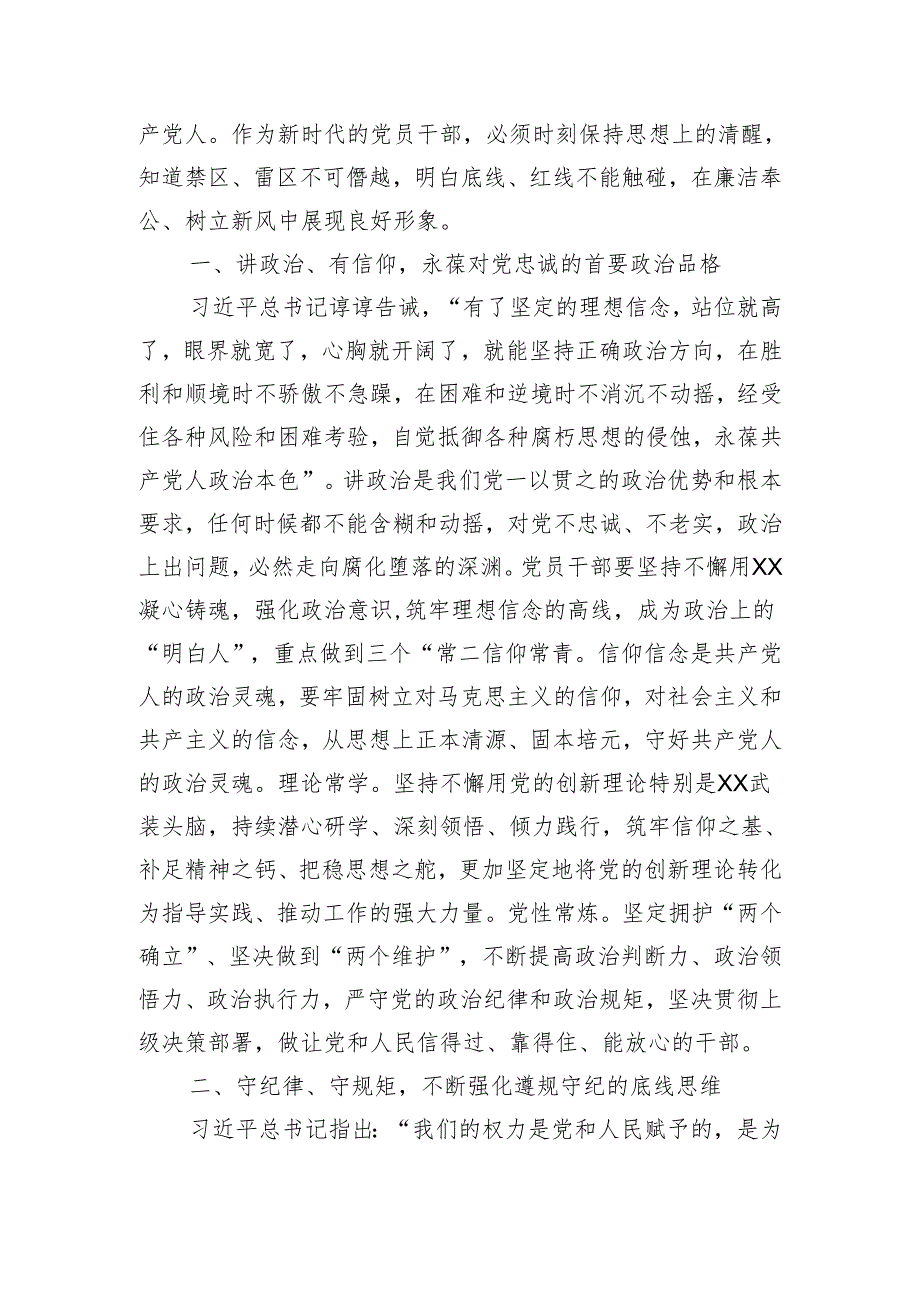 产党人。作为新时代的党员干部，必须时刻保持思想上的清醒，知道禁区、雷区不可僭越，明白底线、红线不能触碰，在廉洁奉公、树立新风中展现良好形象。

一、讲政治、有信仰，永葆对党忠诚的首要政治品格

习近平总书记谆谆告诫，“有了坚定的理想信念，站位就高了，眼界就宽了，心胸就开阔了，就能坚持正确政治方向，在胜利和顺境时不骄傲不急躁，在困难和逆境时不消沉不动摇，经受住各种风险和困难考验，自觉抵御各种腐朽思想的侵蚀，永葆共产党人政治本色”。讲政治是我们党一以贯之的政治优势和根本要求，任何时候都不能含糊和动摇，对党不忠诚、不老实，政治上出问题，必然走向腐化堕落的深渊。党员干部要坚持不懈用XX凝心铸魂，强化政治意识，筑牢理想信念的高线，成为政治上的“明白人”，重点做到三个“常二信仰常青。信仰信念是共产党人的政治灵魂，要牢固树立对马克思主义的信仰，对社会主义和共产主义的信念，从思想上正本清源、固本培元，守好共产党人的政治灵魂。理论常学。坚持不懈用党的创新理论特别是XX武装头脑，持续潜心研学、深刻领悟、倾力践行，筑牢信仰之基、补足精神之钙、把稳思想之舵，更加坚定地将党的创新理论转化为指导实践、推动工作的强大力量。党性常炼。坚定拥护“两个确立”、坚决做到“两个维护”，不断提高政治判断力、政治领悟力、政治执行力，严守党的政治纪律和政治规矩，坚决贯彻上级决策部署，做让党和人民信得过、靠得住、能放心的干部。

二、守纪律、守规矩，不断强化遵规守纪的底线思维

习近平总书记指出:“我们的权力是党和人民赋予的，是为